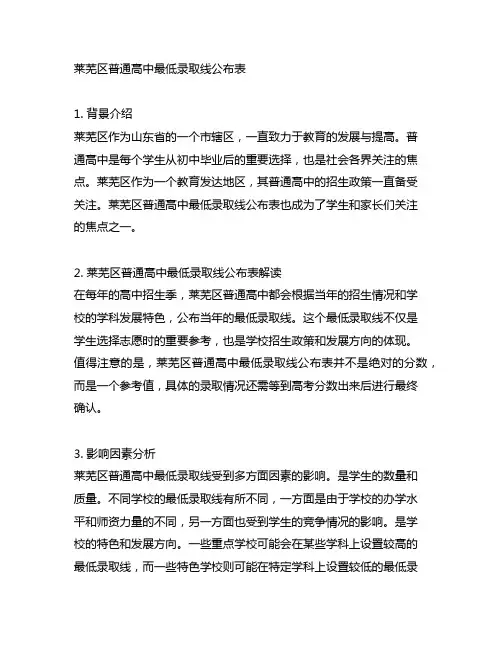 莱芜区普通高中最低录取线公布表

1. 背景介绍
莱芜区作为山东省的一个市辖区，一直致力于教育的发展与提高。普通高中是每个学生从初中毕业后的重要选择，也是社会各界关注的焦点。莱芜区作为一个教育发达地区，其普通高中的招生政策一直备受关注。莱芜区普通高中最低录取线公布表也成为了学生和家长们关注的焦点之一。

2. 莱芜区普通高中最低录取线公布表解读
在每年的高中招生季，莱芜区普通高中都会根据当年的招生情况和学校的学科发展特色，公布当年的最低录取线。这个最低录取线不仅是学生选择志愿时的重要参考，也是学校招生政策和发展方向的体现。值得注意的是，莱芜区普通高中最低录取线公布表并不是绝对的分数，而是一个参考值，具体的录取情况还需等到高考分数出来后进行最终确认。

3. 影响因素分析
莱芜区普通高中最低录取线受到多方面因素的影响。是学生的数量和质量。不同学校的最低录取线有所不同，一方面是由于学校的办学水平和师资力量的不同，另一方面也受到学生的竞争情况的影响。是学校的特色和发展方向。一些重点学校可能会在某些学科上设置较高的最低录取线，而一些特色学校则可能在特定学科上设置较低的最低录